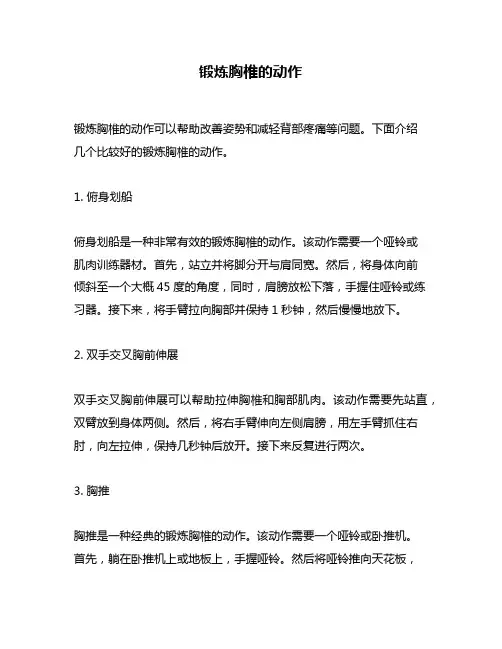 锻炼胸椎的动作

锻炼胸椎的动作可以帮助改善姿势和减轻背部疼痛等问题。下面介绍几个比较好的锻炼胸椎的动作。

1. 俯身划船

俯身划船是一种非常有效的锻炼胸椎的动作。该动作需要一个哑铃或肌肉训练器材。首先，站立并将脚分开与肩同宽。然后，将身体向前倾斜至一个大概 45 度的角度，同时，肩膀放松下落，手握住哑铃或练习器。接下来，将手臂拉向胸部并保持 1 秒钟，然后慢慢地放下。

2. 双手交叉胸前伸展

双手交叉胸前伸展可以帮助拉伸胸椎和胸部肌肉。该动作需要先站直，双臂放到身体两侧。然后，将右手臂伸向左侧肩膀，用左手臂抓住右肘，向左拉伸，保持几秒钟后放开。接下来反复进行两次。

3. 胸推

胸推是一种经典的锻炼胸椎的动作。该动作需要一个哑铃或卧推机。首先，躺在卧推机上或地板上，手握哑铃。然后将哑铃推向天花板，